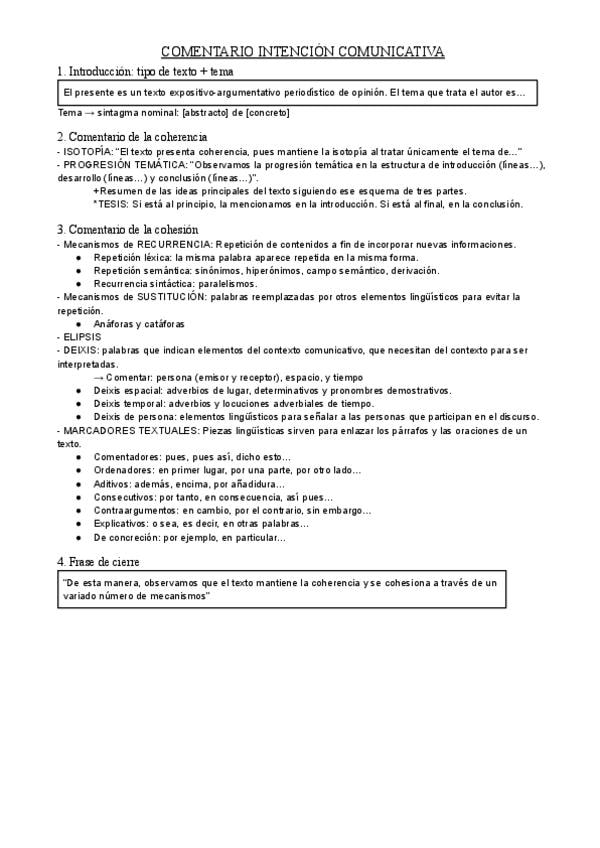 COMENTARIO INTENCIÓN COMUNICATIVA

1. Introducción: tipo de texto + tema

El presente es un texto expositivo-argumentativo periodístico de opinión. El tema que trata el autor es…

Tema → sintagma nominal: [abstracto] de [concreto]

2. Comentario de la coherencia

- ISOTOPÍA: "El texto presenta coherencia, pues mantiene la isotopía al tratar únicamente el tema de…"
- PROGRESIÓN TEMÁTICA: "Observamos la progresión temática en la estructura de introducción (líneas…), desarrollo (líneas…) y conclusión (líneas…)".
+Resumen de las ideas principales del texto siguiendo ese esquema de tres partes.
*TESIS: Si está al principio, la mencionamos en la introducción. Si está al final, en la conclusión.

3. Comentario de la cohesión

- Mecanismos de RECURRENCIA: Repetición de contenidos a fin de incorporar nuevas informaciones.
● Repetición léxica: la misma palabra aparece repetida en la misma forma.
● Repetición semántica: sinónimos, hiperónimos, campo semántico, derivación.
● Recurrencia sintáctica: paralelismos.
- Mecanismos de SUSTITUCIÓN: palabras reemplazadas por otros elementos lingüísticos para evitar la repetición.
● Anáforas y catáforas
- ELIPSIS
- DEIXIS: palabras que indican elementos del contexto comunicativo, que necesitan del contexto para ser interpretadas.
→ Comentar: persona (emisor y receptor), espacio, y tiempo
● Deixis espacial: adverbios de lugar, determinativos y pronombres demostrativos.
● Deixis temporal: adverbios y locuciones adverbiales de tiempo.
● Deixis de persona: elementos lingüísticos para señalar a las personas que participan en el discurso.
- MARCADORES TEXTUALES: Piezas lingüísticas sirven para enlazar los párrafos y las oraciones de un texto.
● Comentadores: pues, pues así, dicho esto…
● Ordenadores: en primer lugar, por una parte, por otro lado…
● Aditivos: además, encima, por añadidura…
● Consecutivos: por tanto, en consecuencia, así pues…
● Contraargumentos: en cambio, por el contrario, sin embargo…
● Explicativos: o sea, es decir, en otras palabras…
● De concreción: por ejemplo, en particular…

4. Frase de cierre

"De esta manera, observamos que el texto mantiene la coherencia y se cohesiona a través de un variado número de mecanismos"